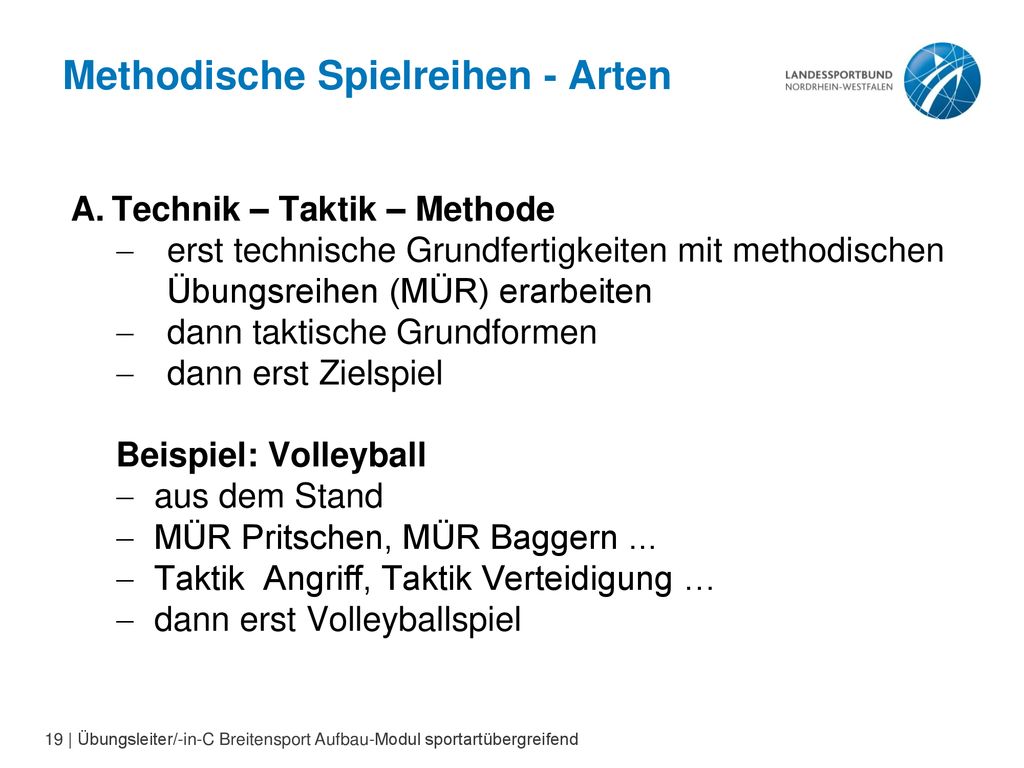 Methodische Spielreihen - Arten

LANDESSPORTBUND
NORDRHEIN-WESTFALEN

A. Technik – Taktik – Methode
– erst technische Grundfertigkeiten mit methodischen Übungsreihen (MÜR) erarbeiten
– dann taktische Grundformen
– dann erst Zielspiel

Beispiel: Volleyball
– aus dem Stand
– MÜR Pritschen, MÜR Baggern ...
– Taktik Angriff, Taktik Verteidigung …
– dann erst Volleyballspiel

19 | Übungsleiter/-in-C Breitensport Aufbau-Modul sportartübergreifend